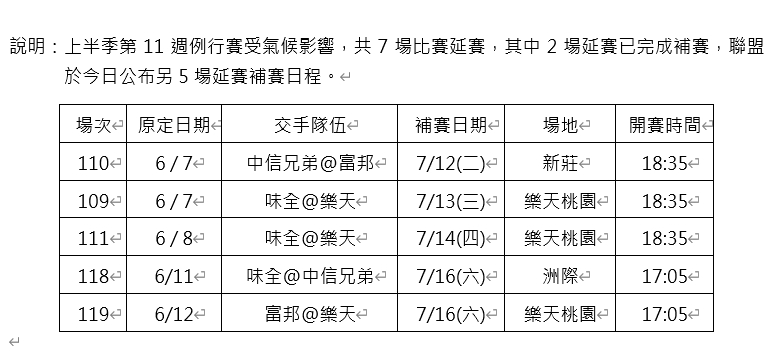 說明：上半季第 11 週例行賽受氣候影響，共 7 場比賽延賽，其中 2 場延賽已完成補賽，聯盟於今日公布另 5 場延賽補賽日程。

| 場次 | 原定日期 | 交手隊伍 | 補賽日期 | 場地 | 開賽時間 |
|---|---|---|---|---|---|
| 110 | 6 / 7 | 中信兄弟@富邦 | 7/12(二) | 新莊 | 18:35 |
| 109 | 6 / 7 | 味全@樂天 | 7/13(三) | 樂天桃園 | 18:35 |
| 111 | 6 / 8 | 味全@樂天 | 7/14(四) | 樂天桃園 | 18:35 |
| 118 | 6/11 | 味全@中信兄弟 | 7/16(六) | 洲際 | 17:05 |
| 119 | 6/12 | 富邦@樂天 | 7/16(六) | 樂天桃園 | 17:05 |